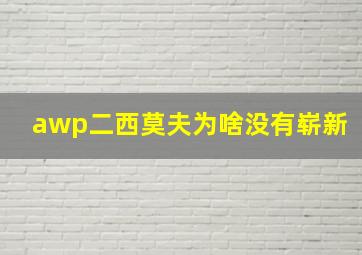 awp二西莫夫为啥没有崭新